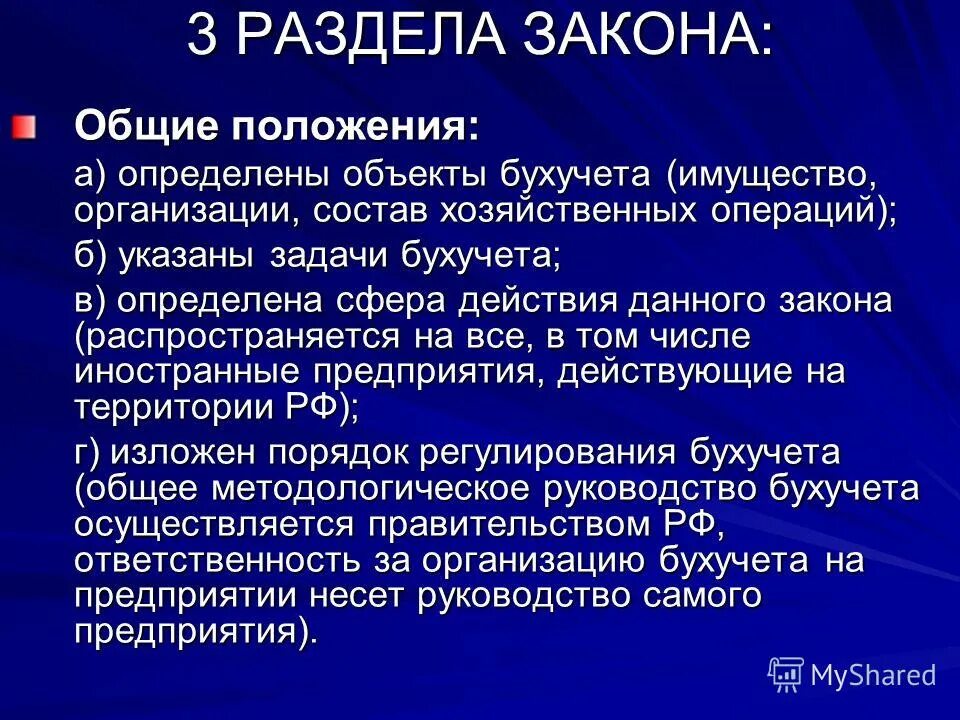 3 РАЗДЕЛА ЗАКОНА:

Общие положения:

а) определены объекты бухучета (имущество, организации, состав хозяйственных операций);

б) указаны задачи бухучета;

в) определена сфера действия данного закона (распространяется на все, в том числе иностранные предприятия, действующие на территории РФ);

г) изложен порядок регулирования бухучета (общее методологическое руководство бухучета осуществляется правительством РФ, ответственность за организацию бухучета на предприятии несет руководство самого предприятия).

MyShared